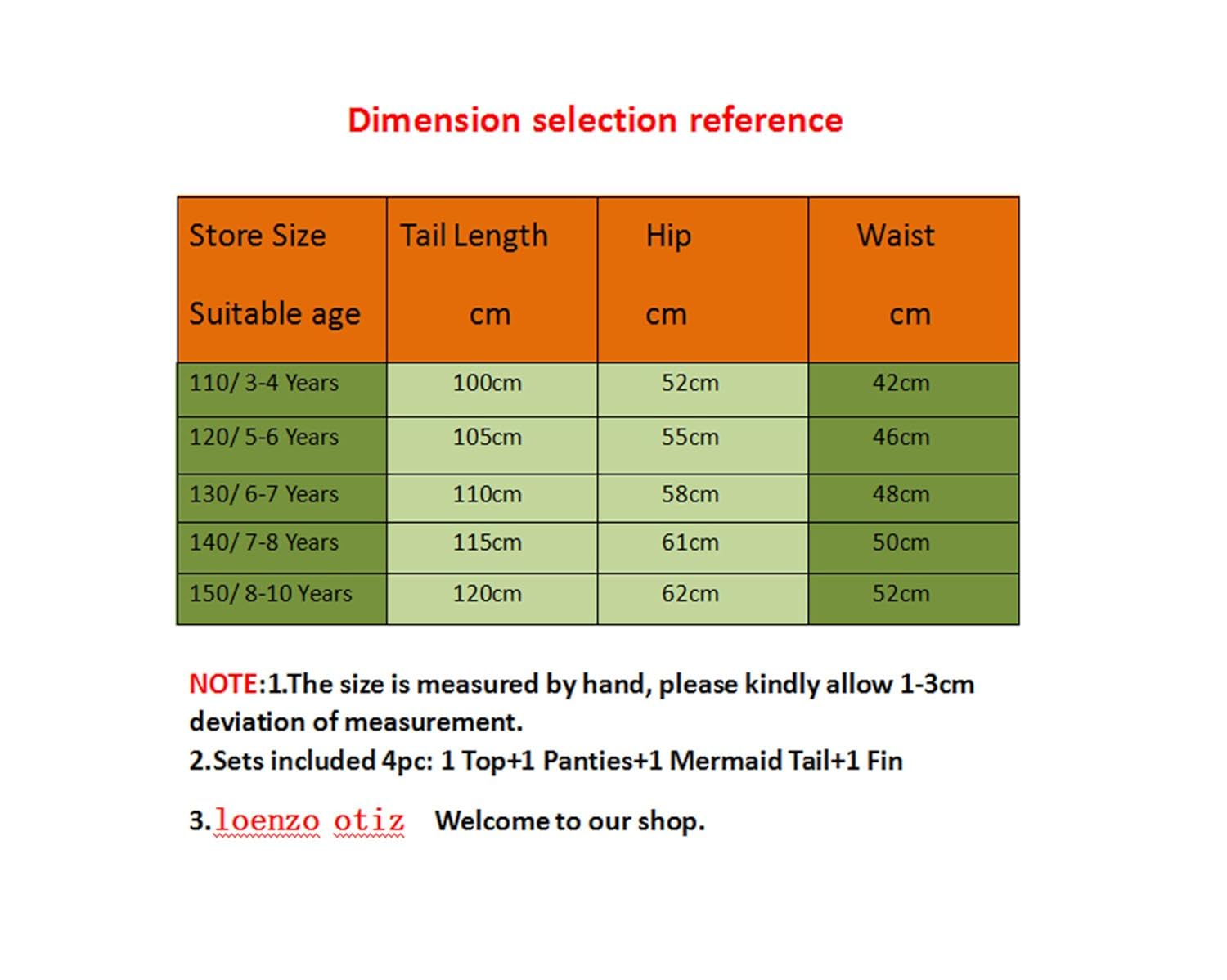 Dimension selection reference

| Store Size Suitable age | Tail Length cm | Hip cm | Waist cm |
|---|---|---|---|
| 110/ 3-4 Years | 100cm | 52cm | 42cm |
| 120/ 5-6 Years | 105cm | 55cm | 46cm |
| 130/ 6-7 Years | 110cm | 58cm | 48cm |
| 140/ 7-8 Years | 115cm | 61cm | 50cm |
| 150/ 8-10 Years | 120cm | 62cm | 52cm |

NOTE:1.The size is measured by hand, please kindly allow 1-3cm deviation of measurement.
2.Sets included 4pc: 1 Top+1 Panties+1 Mermaid Tail+1 Fin

3.loenzo otiz Welcome to our shop.